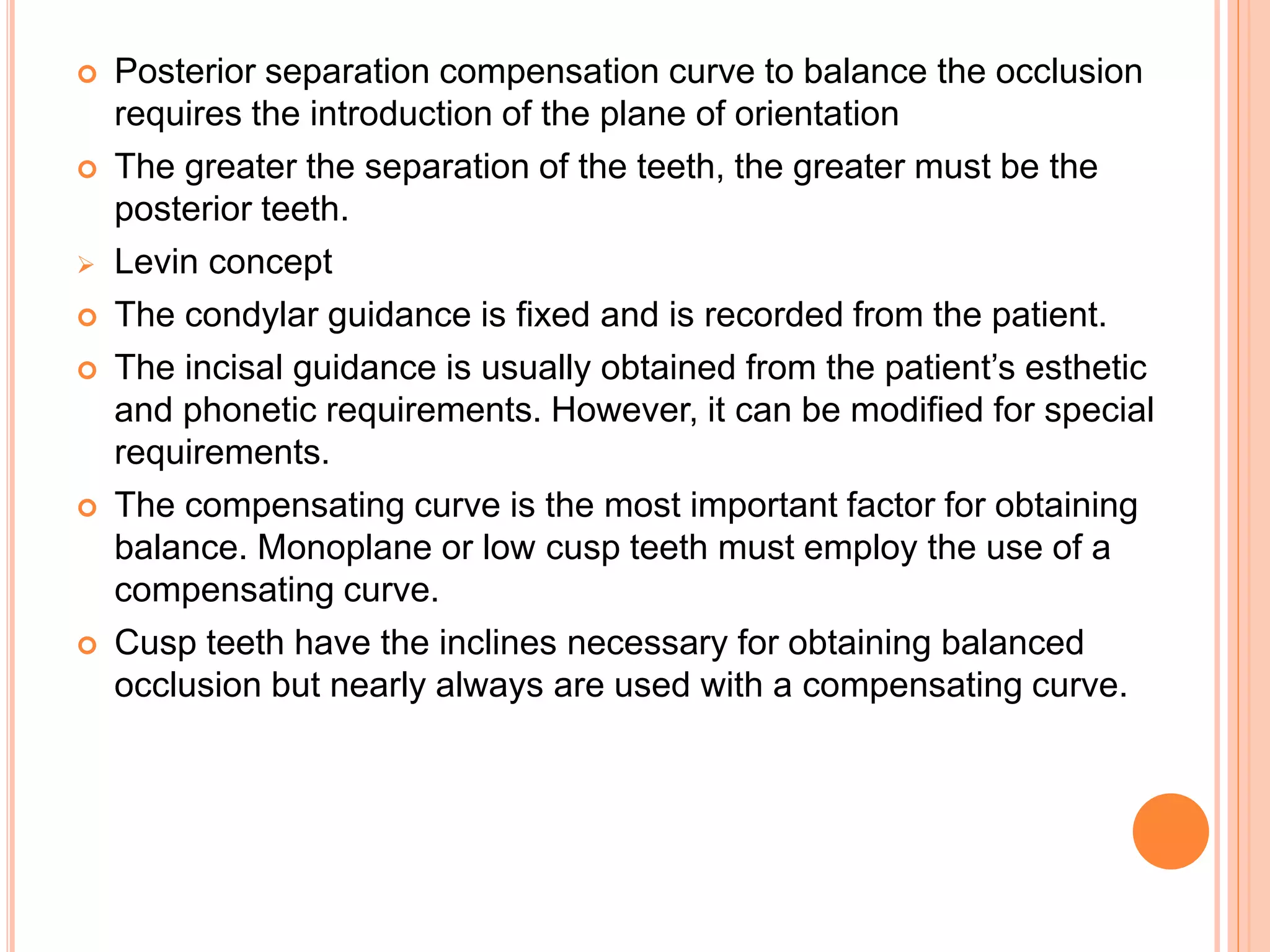 Posterior separation compensation curve to balance the occlusion requires the introduction of the plane of orientation

The greater the separation of the teeth, the greater must be the posterior teeth.

Levin concept

The condylar guidance is fixed and is recorded from the patient.

The incisal guidance is usually obtained from the patient’s esthetic and phonetic requirements. However, it can be modified for special requirements.

The compensating curve is the most important factor for obtaining balance. Monoplane or low cusp teeth must employ the use of a compensating curve.

Cusp teeth have the inclines necessary for obtaining balanced occlusion but nearly always are used with a compensating curve.